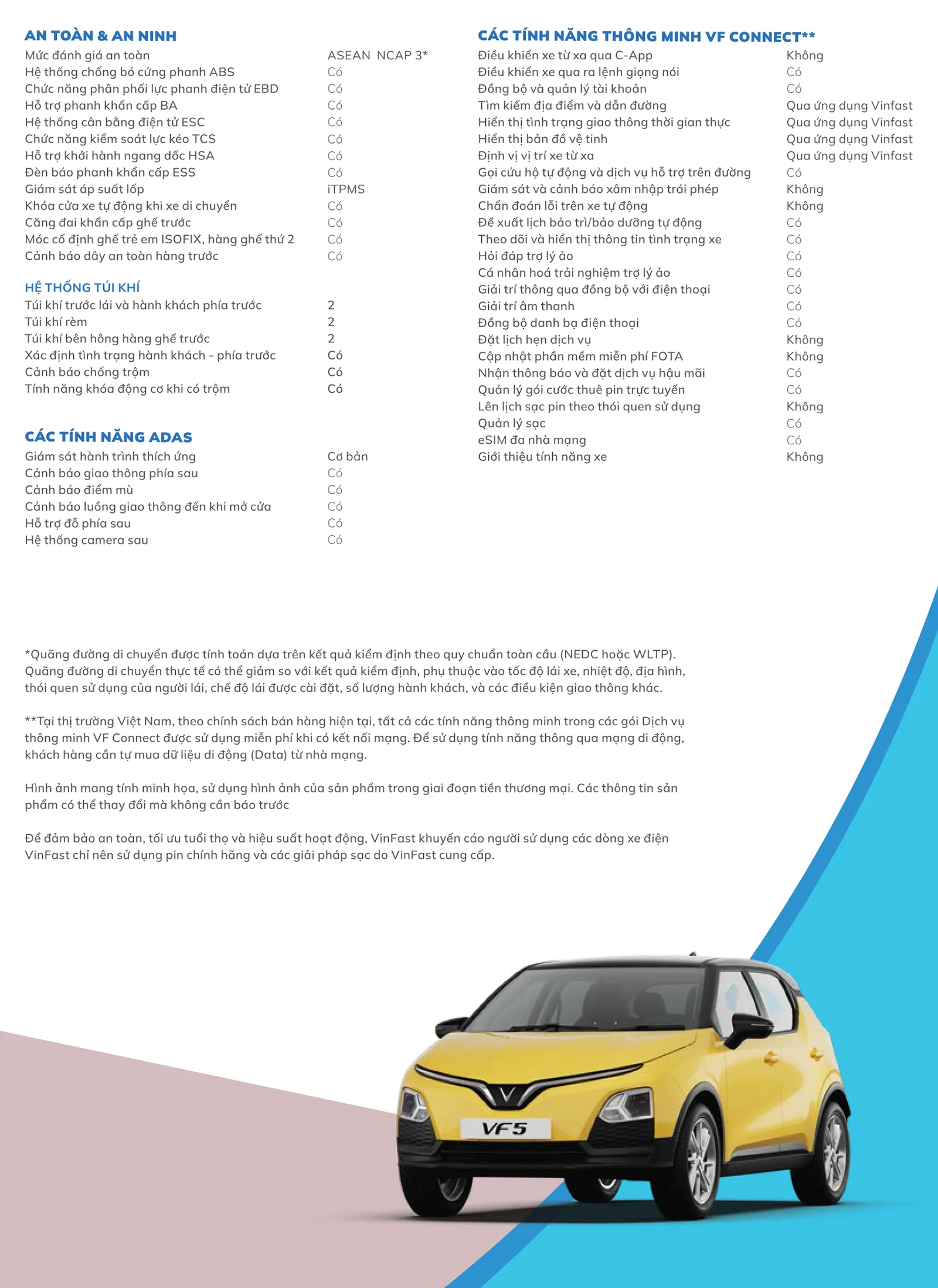 AN TOÀN & AN NINH

| | |
|---|---|
| Mức đánh giá an toàn | ASEAN NCAP 3* |
| Hệ thống chống bó cứng phanh ABS | Có |
| Chức năng phân phối lực phanh điện tử EBD | Có |
| Hỗ trợ phanh khẩn cấp BA | Có |
| Hệ thống cân bằng điện tử ESC | Có |
| Chức năng kiểm soát lực kéo TCS | Có |
| Hỗ trợ khởi hành ngang dốc HSA | Có |
| Đèn báo phanh khẩn cấp ESS | Có |
| Giám sát áp suất lốp | iTPMS |
| Khóa cửa xe tự động khi xe di chuyển | Có |
| Căng đai khẩn cấp ghế trước | Có |
| Móc cố định ghế trẻ em ISOFIX, hàng ghế thứ 2 | Có |
| Cảnh báo dây an toàn hàng trước | Có |

HỆ THỐNG TÚI KHÍ

| | |
|---|---|
| Túi khí trước lái và hành khách phía trước | 2 |
| Túi khí rèm | 2 |
| Túi khí bên hông hàng ghế trước | 2 |
| Xác định tình trạng hành khách - phía trước | Có |
| Cảnh báo chống trộm | Có |
| Tính năng khóa động cơ khi có trộm | Có |

CÁC TÍNH NĂNG ADAS

| | |
|---|---|
| Giám sát hành trình thích ứng | Cơ bản |
| Cảnh báo giao thông phía sau | Có |
| Cảnh báo điểm mù | Có |
| Cảnh báo luồng giao thông đến khi mở cửa | Có |
| Hỗ trợ đỗ phía sau | Có |
| Hệ thống camera sau | Có |

CÁC TÍNH NĂNG THÔNG MINH VF CONNECT**

| | |
|---|---|
| Điều khiển xe từ xa qua C-App | Không |
| Điều khiển xe qua ra lệnh giọng nói | Có |
| Đồng bộ và quản lý tài khoản | Có |
| Tìm kiếm địa điểm và dẫn đường | Qua ứng dụng Vinfast |
| Hiển thị tình trạng giao thông thời gian thực | Qua ứng dụng Vinfast |
| Hiển thị bản đồ vệ tinh | Qua ứng dụng Vinfast |
| Định vị vị trí xe từ xa | Qua ứng dụng Vinfast |
| Gọi cứu hộ tự động và dịch vụ hỗ trợ trên đường | Có |
| Giám sát và cảnh báo xâm nhập trái phép | Không |
| Chẩn đoán lỗi trên xe tự động | Không |
| Đề xuất lịch bảo trì/bảo dưỡng tự động | Có |
| Theo dõi và hiển thị thông tin tình trạng xe | Có |
| Hỏi đáp trợ lý ảo | Có |
| Cá nhân hoá trải nghiệm trợ lý ảo | Có |
| Giải trí thông qua đồng bộ với điện thoại | Có |
| Giải trí âm thanh | Có |
| Đồng bộ danh bạ điện thoại | Có |
| Đặt lịch hẹn dịch vụ | Không |
| Cập nhật phần mềm miễn phí FOTA | Không |
| Nhận thông báo và đặt dịch vụ hậu mãi | Có |
| Quản lý gói cước thuê pin trực tuyến | Có |
| Lên lịch sạc pin theo thói quen sử dụng | Không |
| Quản lý sạc | Có |
| eSIM đa nhà mạng | Có |
| Giới thiệu tính năng xe | Không |

*Quãng đường di chuyển được tính toán dựa trên kết quả kiểm định theo quy chuẩn toàn cầu (NEDC hoặc WLTP). Quãng đường di chuyển thực tế có thể giảm so với kết quả kiểm định, phụ thuộc vào tốc độ lái xe, nhiệt độ, địa hình, thói quen sử dụng của người lái, chế độ lái được cài đặt, số lượng hành khách, và các điều kiện giao thông khác.

**Tại thị trường Việt Nam, theo chính sách bán hàng hiện tại, tất cả các tính năng thông minh trong các gói Dịch vụ thông minh VF Connect được sử dụng miễn phí khi có kết nối mạng. Để sử dụng tính năng thông qua mạng di động, khách hàng cần tự mua dữ liệu di động (Data) từ nhà mạng.

Hình ảnh mang tính minh họa, sử dụng hình ảnh của sản phẩm trong giai đoạn tiền thương mại. Các thông tin sản phẩm có thể thay đổi mà không cần báo trước

Để đảm bảo an toàn, tối ưu tuổi thọ và hiệu suất hoạt động, VinFast khuyến cáo người sử dụng các dòng xe điện VinFast chỉ nên sử dụng pin chính hãng và các giải pháp sạc do VinFast cung cấp.

VF5